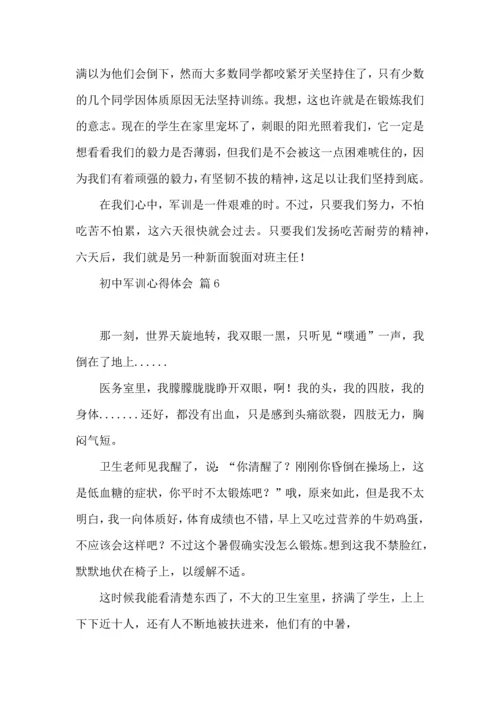 满以为他们会倒下，然而大多数同学都咬紧牙关坚持住了，只有少数的几个同学因体质原因无法坚持训练。我想，这也许就是在锻炼我们的意志。现在的学生在家里宠坏了，刺眼的阳光照着我们，它一定是想看看我们的毅力是否薄弱，但我们是不会被这一点困难唬住的，因为我们有着顽强的毅力，有坚韧不拔的精神，这足以让我们坚持到底。

在我们心中，军训是一件艰难的时。不过，只要我们努力，不怕吃苦不怕累，这六天很快就会过去。只要我们发扬吃苦耐劳的精神，六天后，我们就是另一种新面貌面对班主任！

初中军训心得体会 篇6

那一刻，世界天旋地转，我双眼一黑，只听见“噗通”一声，我倒在了地上......

医务室里，我朦朦胧胧睁开双眼，啊！我的头，我的四肢，我的身体.......还好，都没有出血，只是感到头痛欲裂，四肢无力，胸闷气短。

卫生老师见我醒了，说：“你清醒了？刚刚你昏倒在操场上，这是低血糖的症状，你平时不太锻炼吧？”哦，原来如此，但是我不太明白，我一向体质好，体育成绩也不错，早上又吃过营养的牛奶鸡蛋，不应该会这样吧？不过这个暑假确实没怎么锻炼。想到这我不禁脸红，默默地伏在椅子上，以缓解不适。

这时候我能看清楚东西了，不大的卫生室里，挤满了学生，上上下下近十人，还有人不断地被扶进来，他们有的中暑，